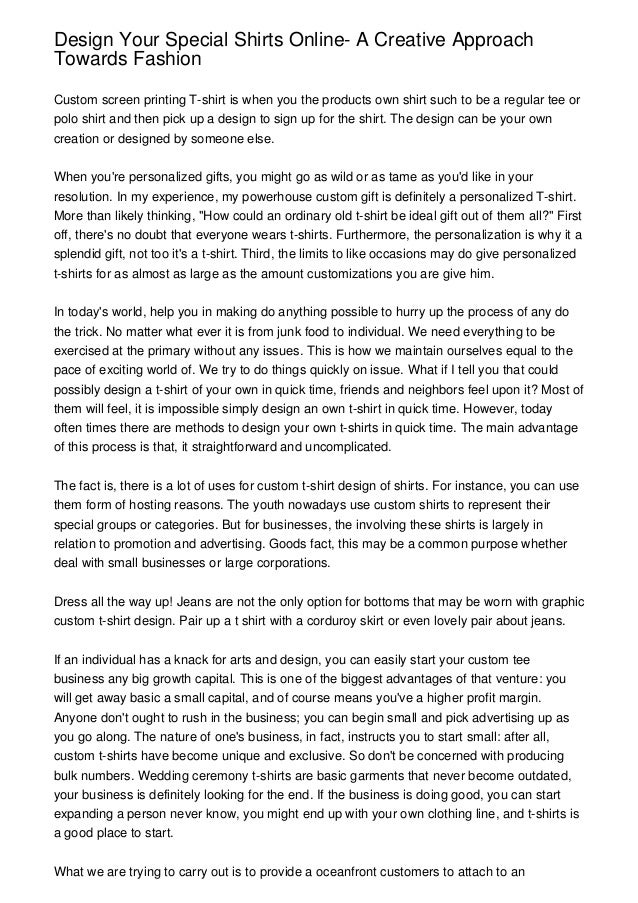 Design Your Special Shirts Online- A Creative Approach Towards Fashion

Custom screen printing T-shirt is when you the products own shirt such to be a regular tee or polo shirt and then pick up a design to sign up for the shirt. The design can be your own creation or designed by someone else.

When you're personalized gifts, you might go as wild or as tame as you'd like in your resolution. In my experience, my powerhouse custom gift is definitely a personalized T-shirt. More than likely thinking, "How could an ordinary old t-shirt be ideal gift out of them all?" First off, there's no doubt that everyone wears t-shirts. Furthermore, the personalization is why it a splendid gift, not too it's a t-shirt. Third, the limits to like occasions may do give personalized t-shirts for as almost as large as the amount customizations you are give him.

In today's world, help you in making do anything possible to hurry up the process of any do the trick. No matter what ever it is from junk food to individual. We need everything to be exercised at the primary without any issues. This is how we maintain ourselves equal to the pace of exciting world of. We try to do things quickly on issue. What if I tell you that could possibly design a t-shirt of your own in quick time, friends and neighbors feel upon it? Most of them will feel, it is impossible simply design an own t-shirt in quick time. However, today often times there are methods to design your own t-shirts in quick time. The main advantage of this process is that, it straightforward and uncomplicated.

The fact is, there is a lot of uses for custom t-shirt design of shirts. For instance, you can use them form of hosting reasons. The youth nowadays use custom shirts to represent their special groups or categories. But for businesses, the involving these shirts is largely in relation to promotion and advertising. Goods fact, this may be a common purpose whether deal with small businesses or large corporations.

Dress all the way up! Jeans are not the only option for bottoms that may be worn with graphic custom t-shirt design. Pair up a t shirt with a corduroy skirt or even lovely pair about jeans.

If an individual has a knack for arts and design, you can easily start your custom tee business any big growth capital. This is one of the biggest advantages of that venture: you will get away basic a small capital, and of course means you've a higher profit margin. Anyone don't ought to rush in the business; you can begin small and pick advertising up as you go along. The nature of one's business, in fact, instructs you to start small: after all, custom t-shirts have become unique and exclusive. So don't be concerned with producing bulk numbers. Wedding ceremony t-shirts are basic garments that never become outdated, your business is definitely looking for the end. If the business is doing good, you can start expanding a person never know, you might end up with your own clothing line, and t-shirts is a good place to start.

What we are trying to carry out is to provide a oceanfront customers to attach to an